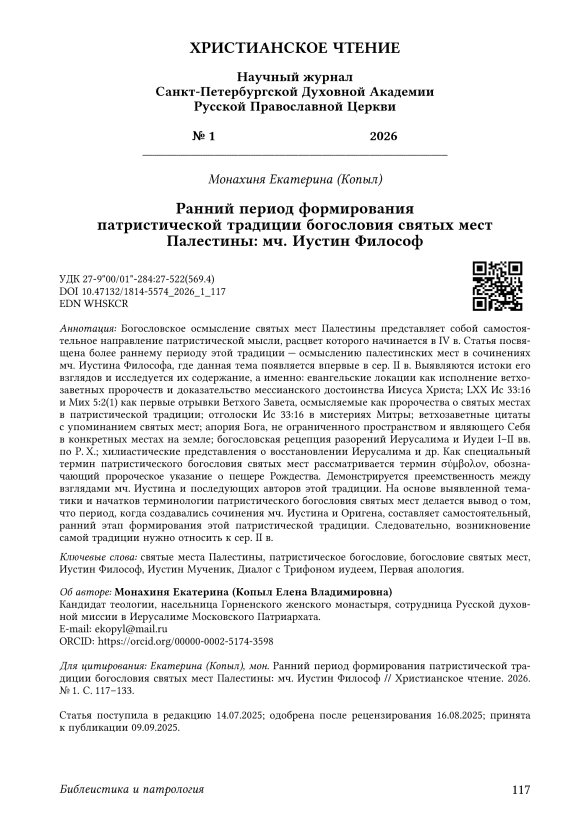 ХРИСТИАНСКОЕ ЧТЕНИЕ

Научный журнал
Санкт-Петербургской Духовной Академии
Русской Православной Церкви

№ 1 2026

Монахиня Екатерина (Копыл)

Ранний период формирования патристической традиции богословия святых мест Палестины: мч. Иустин Философ

УДК 27-9"00/01"-284:27-522(569.4)
DOI 10.47132/1814-5574_2026_1_117
EDN WHSKCR

Аннотация: Богословское осмысление святых мест Палестины представляет собой самостоятельное направление патристической мысли, расцвет которого начинается в IV в. Статья посвящена более раннему периоду этой традиции — осмыслению палестинских мест в сочинениях мч. Иустина Философа, где данная тема появляется впервые в сер. II в. Выявляются истоки его взглядов и исследуется их содержание, а именно: евангельские локации как исполнение ветхозаветных пророчеств и доказательство мессианского достоинства Иисуса Христа; LXX Ис 33:16 и Мих 5:2(1) как первые отрывки Ветхого Завета, осмысляемые как пророчества о святых местах в патристической традиции; отголоски Ис 33:16 в мистериях Митры; ветхозаветные цитаты с упоминанием святых мест; апория Бога, не ограниченного пространством и являющего Себя в конкретных местах на земле; богословская рецепция разорений Иерусалима и Иудеи I–II вв. по Р. Х.; хилиастические представления о восстановлении Иерусалима и др. Как специальный термин патристического богословия святых мест рассматривается термин σύμβολον, обозначающий пророческое указание о пещере Рождества. Демонстрируется преемственность между взглядами мч. Иустина и последующих авторов этой традиции. На основе выявленной тематики и начатков терминологии патристического богословия святых мест делается вывод о том, что период, когда создавались сочинения мч. Иустина и Оригена, составляет самостоятельный, ранний этап формирования этой патристической традиции. Следовательно, возникновение самой традиции нужно относить к сер. II в.

Ключевые слова: святые места Палестины, патристическое богословие, богословие святых мест, Иустин Философ, Иустин Мученик, Диалог с Трифоном иудеем, Первая апология.

Об авторе: Монахиня Екатерина (Копыл Елена Владимировна)
Кандидат теологии, насельница Горненского женского монастыря, сотрудница Русской духовной миссии в Иерусалиме Московского Патриархата.
E-mail: ekopyl@mail.ru
ORCID: https://orcid.org/00000-0002-5174-3598

Для цитирования: Екатерина (Копыл), мон. Ранний период формирования патристической традиции богословия святых мест Палестины: мч. Иустин Философ // Христианское чтение. 2026. № 1. С. 117–133.

Статья поступила в редакцию 14.07.2025; одобрена после рецензирования 16.08.2025; принята к публикации 09.09.2025.

Библеистика и патрология 117